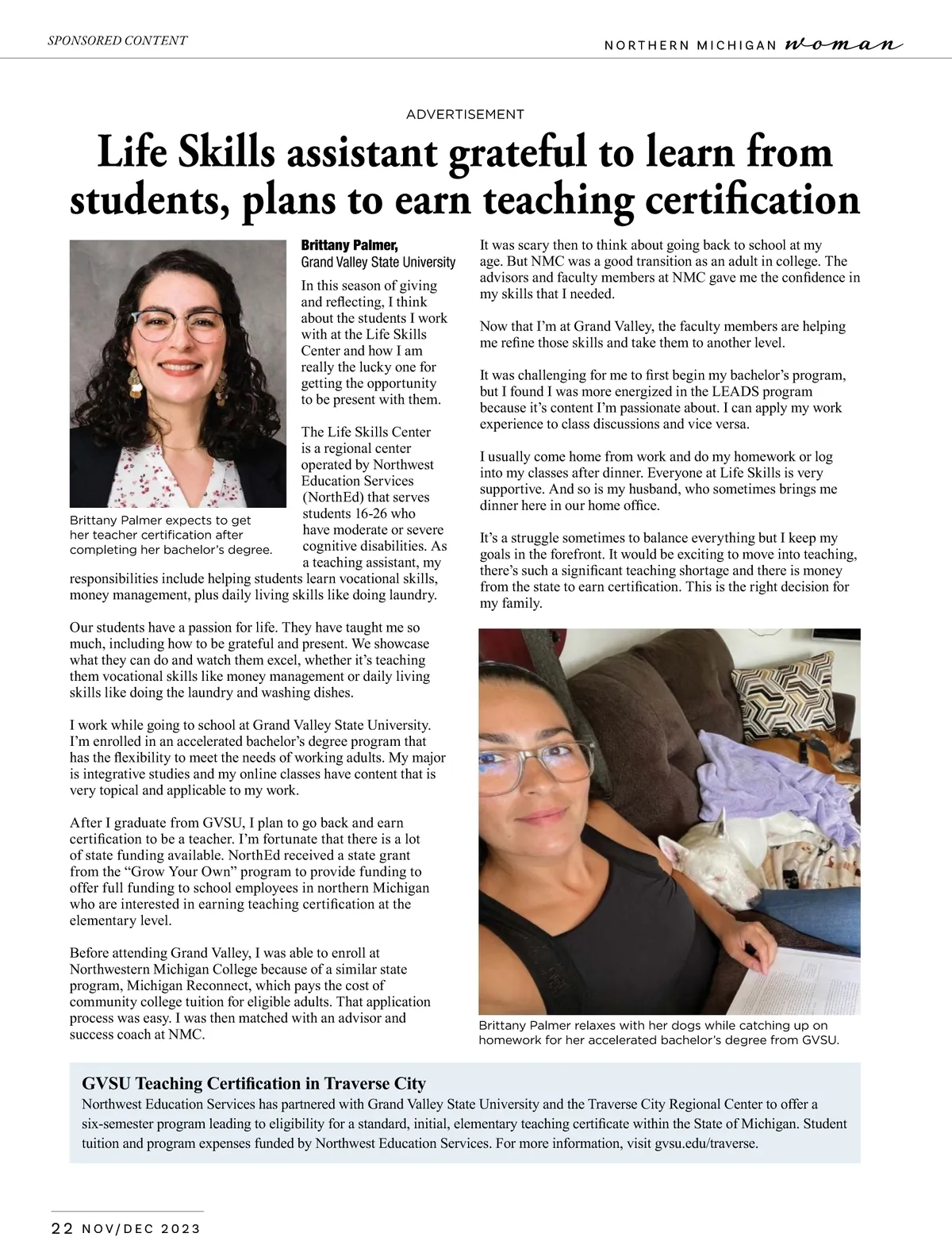 SPONSORED CONTENT

NORTHERN MICHIGAN woman

ADVERTISEMENT

Life Skills assistant grateful to learn from students, plans to earn teaching certification

Brittany Palmer expects to get her teacher certification after completing her bachelor's degree.

Brittany Palmer,
Grand Valley State University

In this season of giving and reflecting, I think about the students I work with at the Life Skills Center and how I am really the lucky one for getting the opportunity to be present with them.

The Life Skills Center is a regional center operated by Northwest Education Services (NorthEd) that serves students 16-26 who have moderate or severe cognitive disabilities. As a teaching assistant, my responsibilities include helping students learn vocational skills, money management, plus daily living skills like doing laundry.

Our students have a passion for life. They have taught me so much, including how to be grateful and present. We showcase what they can do and watch them excel, whether it's teaching them vocational skills like money management or daily living skills like doing the laundry and washing dishes.

I work while going to school at Grand Valley State University. I'm enrolled in an accelerated bachelor's degree program that has the flexibility to meet the needs of working adults. My major is integrative studies and my online classes have content that is very topical and applicable to my work.

After I graduate from GVSU, I plan to go back and earn certification to be a teacher. I'm fortunate that there is a lot of state funding available. NorthEd received a state grant from the "Grow Your Own" program to provide funding to offer full funding to school employees in northern Michigan who are interested in earning teaching certification at the elementary level.

Before attending Grand Valley, I was able to enroll at Northwestern Michigan College because of a similar state program, Michigan Reconnect, which pays the cost of community college tuition for eligible adults. That application process was easy. I was then matched with an advisor and success coach at NMC.

It was scary then to think about going back to school at my age. But NMC was a good transition as an adult in college. The advisors and faculty members at NMC gave me the confidence in my skills that I needed.

Now that I'm at Grand Valley, the faculty members are helping me refine those skills and take them to another level.

It was challenging for me to first begin my bachelor's program, but I found I was more energized in the LEADS program because it's content I'm passionate about. I can apply my work experience to class discussions and vice versa.

I usually come home from work and do my homework or log into my classes after dinner. Everyone at Life Skills is very supportive. And so is my husband, who sometimes brings me dinner here in our home office.

It's a struggle sometimes to balance everything but I keep my goals in the forefront. It would be exciting to move into teaching, there's such a significant teaching shortage and there is money from the state to earn certification. This is the right decision for my family.

Brittany Palmer relaxes with her dogs while catching up on homework for her accelerated bachelor's degree from GVSU.

GVSU Teaching Certification in Traverse City
Northwest Education Services has partnered with Grand Valley State University and the Traverse City Regional Center to offer a six-semester program leading to eligibility for a standard, initial, elementary teaching certificate within the State of Michigan. Student tuition and program expenses funded by Northwest Education Services. For more information, visit gvsu.edu/traverse.

22 NOV/DEC 2023